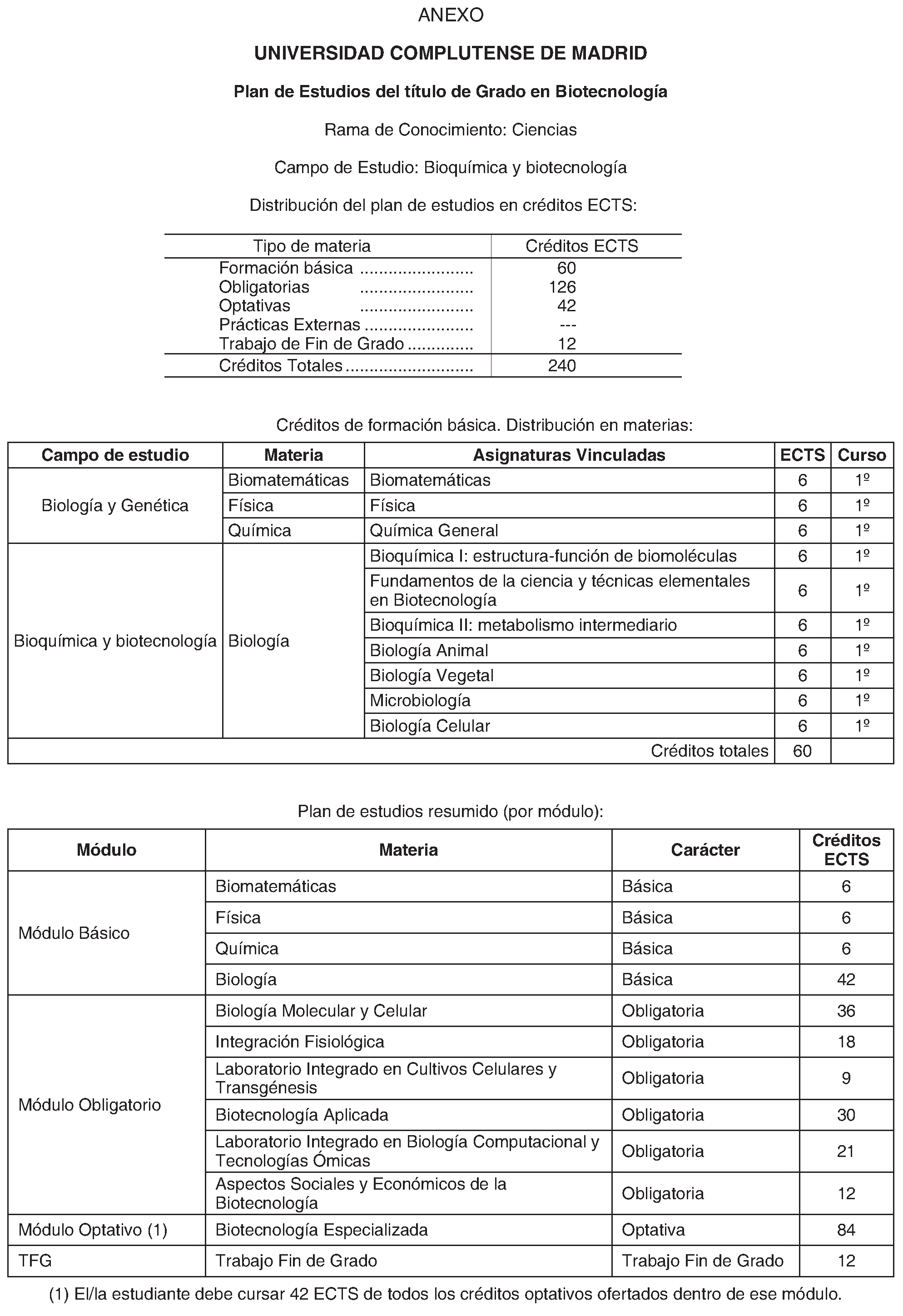 ANEXO

UNIVERSIDAD COMPLUTENSE DE MADRID

Plan de Estudios del título de Grado en Biotecnología

Rama de Conocimiento: Ciencias

Campo de Estudio: Bioquímica y biotecnología

Distribución del plan de estudios en créditos ECTS:

| Tipo de materia | Créditos ECTS |
|---|---|
| Formación básica | 60 |
| Obligatorias | 126 |
| Optativas | 42 |
| Prácticas Externas | --- |
| Trabajo de Fin de Grado | 12 |
| Créditos Totales | 240 |

Créditos de formación básica. Distribución en materias:

| Campo de estudio | Materia | Asignaturas Vinculadas | ECTS | Curso |
|---|---|---|---|---|
| Biología y Genética | Biomatemáticas | Biomatemáticas | 6 | 1º |
| | Física | Física | 6 | 1º |
| | Química | Química General | 6 | 1º |
| Bioquímica y biotecnología | Biología | Bioquímica I: estructura-función de biomoléculas | 6 | 1º |
| | | Fundamentos de la ciencia y técnicas elementales en Biotecnología | 6 | 1º |
| | | Bioquímica II: metabolismo intermediario | 6 | 1º |
| | | Biología Animal | 6 | 1º |
| | | Biología Vegetal | 6 | 1º |
| | | Microbiología | 6 | 1º |
| | | Biología Celular | 6 | 1º |
| Créditos totales | | | 60 | |

Plan de estudios resumido (por módulo):

| Módulo | Materia | Carácter | Créditos ECTS |
|---|---|---|---|
| Módulo Básico | Biomatemáticas | Básica | 6 |
| | Física | Básica | 6 |
| | Química | Básica | 6 |
| | Biología | Básica | 42 |
| Módulo Obligatorio | Biología Molecular y Celular | Obligatoria | 36 |
| | Integración Fisiológica | Obligatoria | 18 |
| | Laboratorio Integrado en Cultivos Celulares y Transgénesis | Obligatoria | 9 |
| | Biotecnología Aplicada | Obligatoria | 30 |
| | Laboratorio Integrado en Biología Computacional y Tecnologías Ómicas | Obligatoria | 21 |
| | Aspectos Sociales y Económicos de la Biotecnología | Obligatoria | 12 |
| Módulo Optativo (1) | Biotecnología Especializada | Optativa | 84 |
| TFG | Trabajo Fin de Grado | Trabajo Fin de Grado | 12 |

(1) El/la estudiante debe cursar 42 ECTS de todos los créditos optativos ofertados dentro de ese módulo.